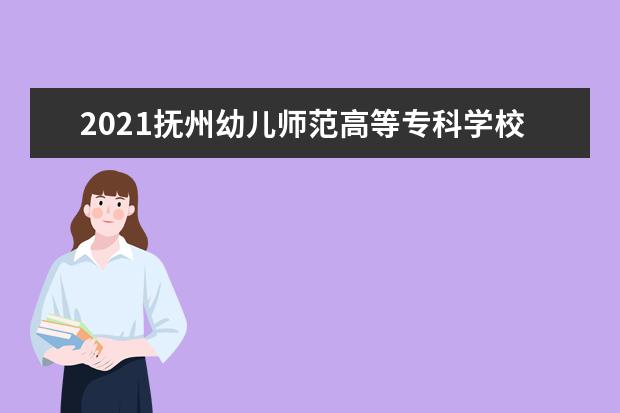 2021抚州幼儿师范高等专科学校